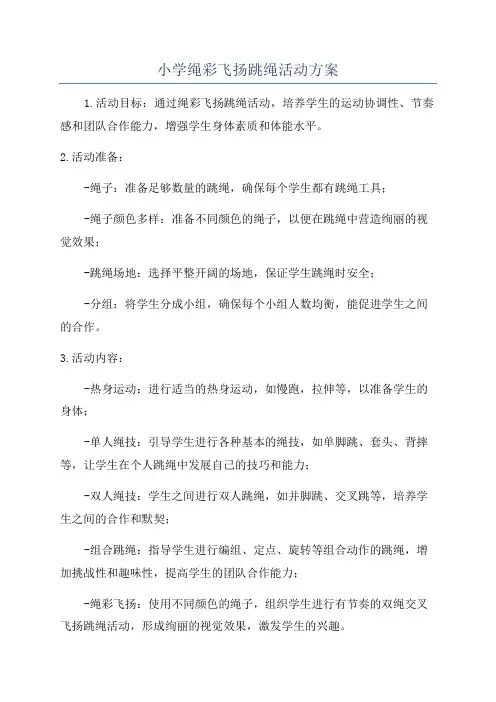 小学绳彩飞扬跳绳活动方案

1.活动目标：通过绳彩飞扬跳绳活动，培养学生的运动协调性、节奏感和团队合作能力，增强学生身体素质和体能水平。

2.活动准备：

-绳子：准备足够数量的跳绳，确保每个学生都有跳绳工具；

-绳子颜色多样：准备不同颜色的绳子，以便在跳绳中营造绚丽的视觉效果；

-跳绳场地：选择平整开阔的场地，保证学生跳绳时安全；

-分组：将学生分成小组，确保每个小组人数均衡，能促进学生之间的合作。

3.活动内容：

-热身运动：进行适当的热身运动，如慢跑，拉伸等，以准备学生的身体；

-单人绳技：引导学生进行各种基本的绳技，如单脚跳、套头、背摔等，让学生在个人跳绳中发展自己的技巧和能力；

-双人绳技：学生之间进行双人跳绳，如并脚跳、交叉跳等，培养学生之间的合作和默契；

-组合跳绳：指导学生进行编组、定点、旋转等组合动作的跳绳，增加挑战性和趣味性，提高学生的团队合作能力；

-绳彩飞扬：使用不同颜色的绳子，组织学生进行有节奏的双绳交叉飞扬跳绳活动，形成绚丽的视觉效果，激发学生的兴趣。